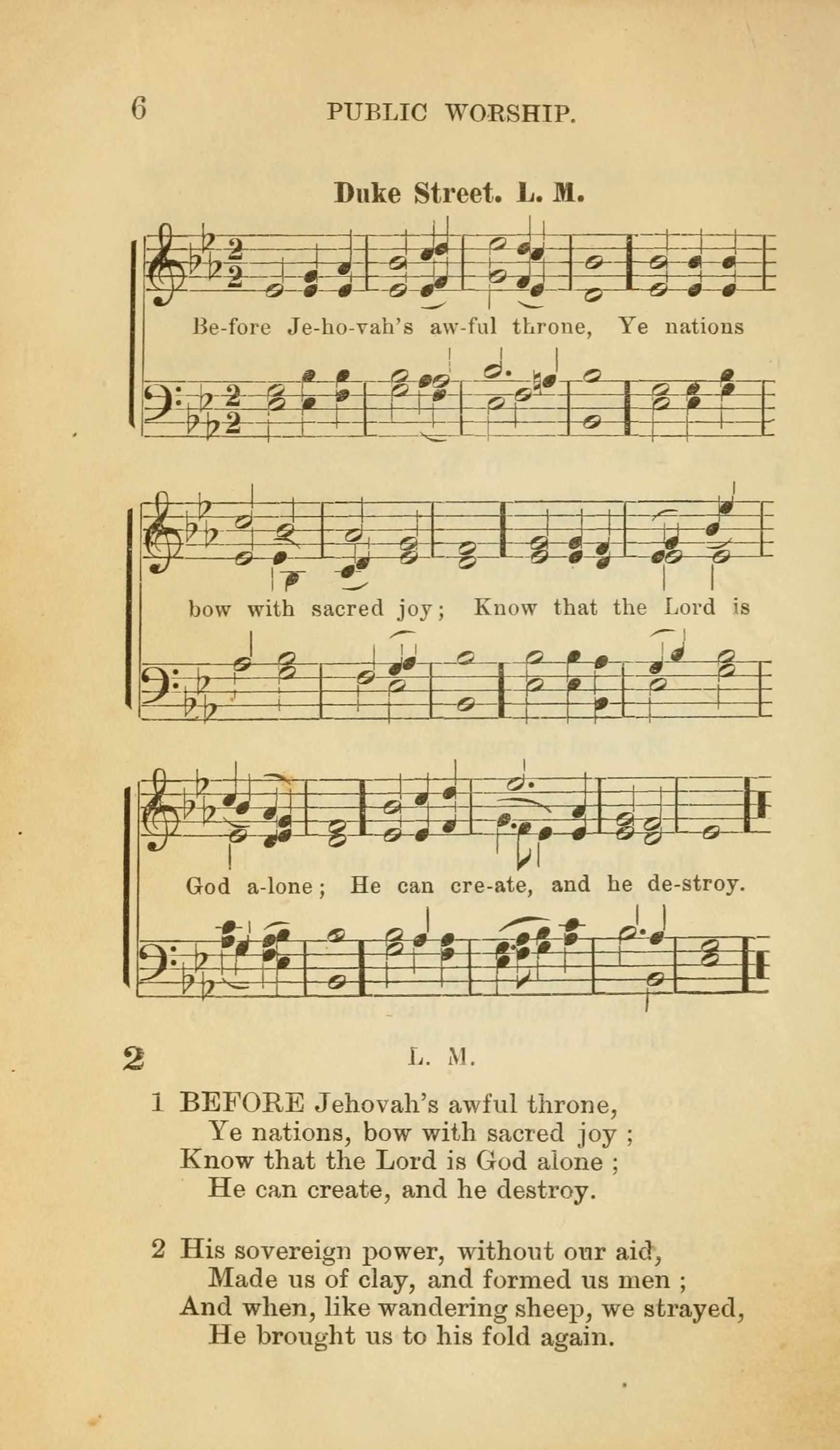 6 PUBLIC WORSHIP.

Duke Street. L. M.

Be-fore Je-ho-vah's aw-ful throne, Ye nations

bow with sacred joy; Know that the Lord is

God a-lone; He can cre-ate, and he de-stroy.

2 L. M.

1 BEFORE Jehovah's awful throne,
Ye nations, bow with sacred joy;
Know that the Lord is God alone;
He can create, and he destroy.

2 His sovereign power, without our aid,
Made us of clay, and formed us men;
And when, like wandering sheep, we strayed,
He brought us to his fold again.